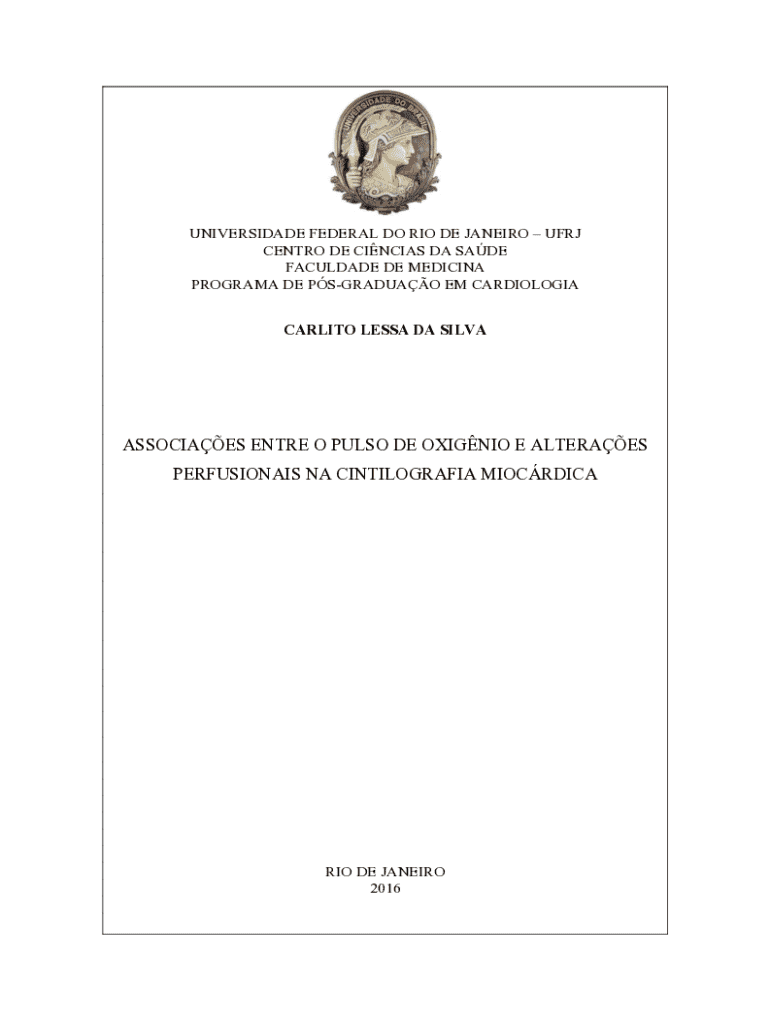 UNIVERSIDADE DO BRASIL

UNIVERSIDADE FEDERAL DO RIO DE JANEIRO – UFRJ
CENTRO DE CIÊNCIAS DA SAÚDE
FACULDADE DE MEDICINA
PROGRAMA DE PÓS-GRADUAÇÃO EM CARDIOLOGIA

CARLITO LESSA DA SILVA

ASSOCIAÇÕES ENTRE O PULSO DE OXIGÊNIO E ALTERAÇÕES PERFUSIONAIS NA CINTILOGRAFIA MIOCÁRDICA

RIO DE JANEIRO
2016